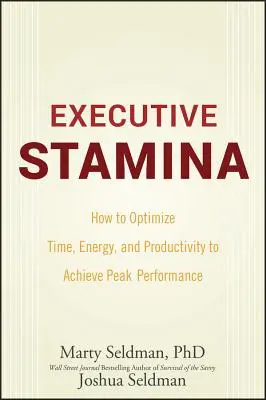 EXECUTIVE
STAMINA

How to Optimize
Time, Energy, and Productivity to
Achieve Peak Performance

Marty Seldman, PhD
Wall Street Journal Bestselling Author of Survival of the Savvy
Joshua Seldman